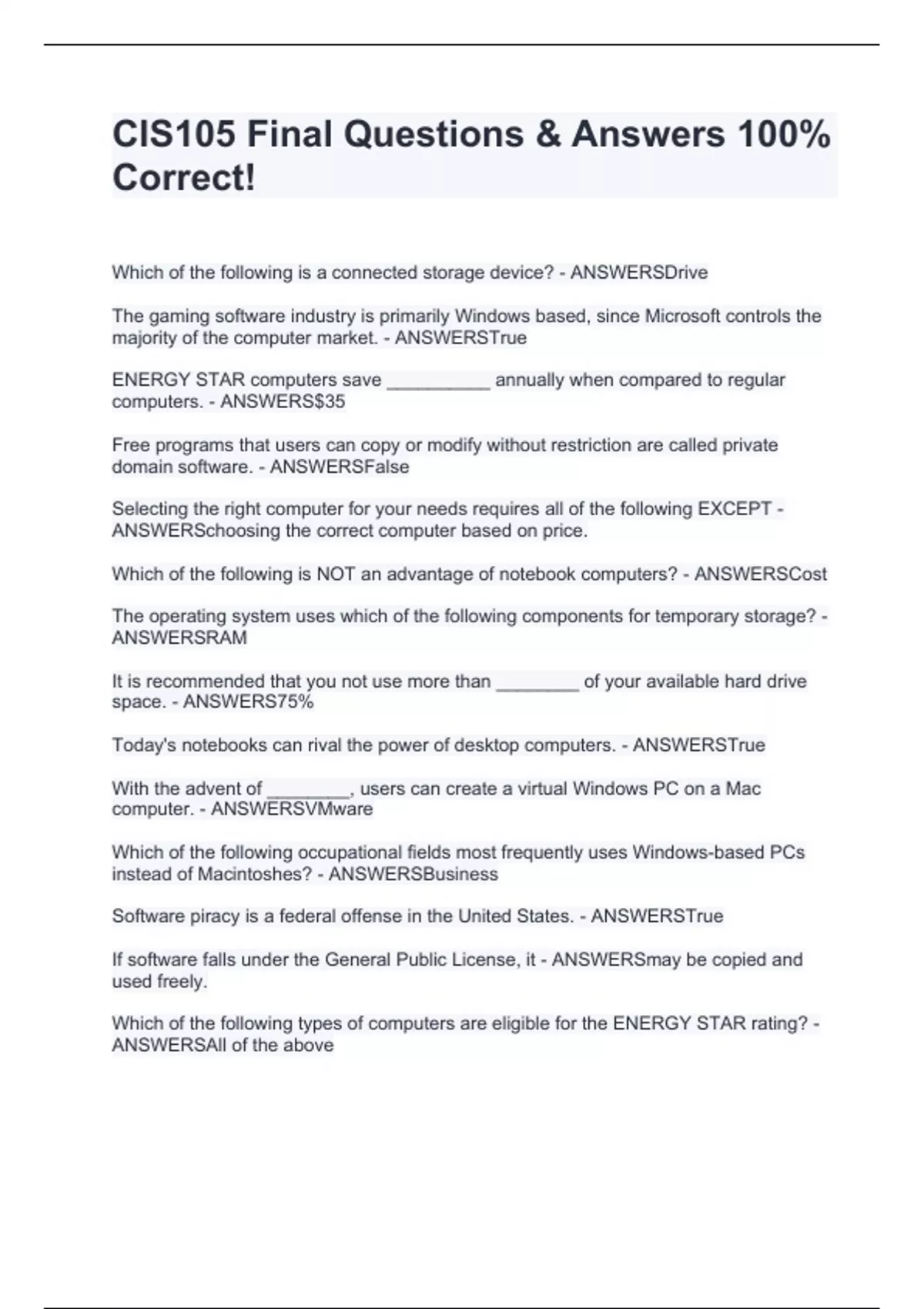 CIS105 Final Questions & Answers 100% Correct!

Which of the following is a connected storage device? - ANSWERSDrive

The gaming software industry is primarily Windows based, since Microsoft controls the majority of the computer market. - ANSWERSTrue

ENERGY STAR computers save __________ annually when compared to regular computers. - ANSWERS$35

Free programs that users can copy or modify without restriction are called private domain software. - ANSWERSFalse

Selecting the right computer for your needs requires all of the following EXCEPT - ANSWERSchoosing the correct computer based on price.

Which of the following is NOT an advantage of notebook computers? - ANSWERSCost

The operating system uses which of the following components for temporary storage? - ANSWERSRAM

It is recommended that you not use more than ________ of your available hard drive space. - ANSWERS75%

Today's notebooks can rival the power of desktop computers. - ANSWERSTrue

With the advent of ________, users can create a virtual Windows PC on a Mac computer. - ANSWERSVMware

Which of the following occupational fields most frequently uses Windows-based PCs instead of Macintoshes? - ANSWERSBusiness

Software piracy is a federal offense in the United States. - ANSWERSTrue

If software falls under the General Public License, it - ANSWERSmay be copied and used freely.

Which of the following types of computers are eligible for the ENERGY STAR rating? - ANSWERSAll of the above